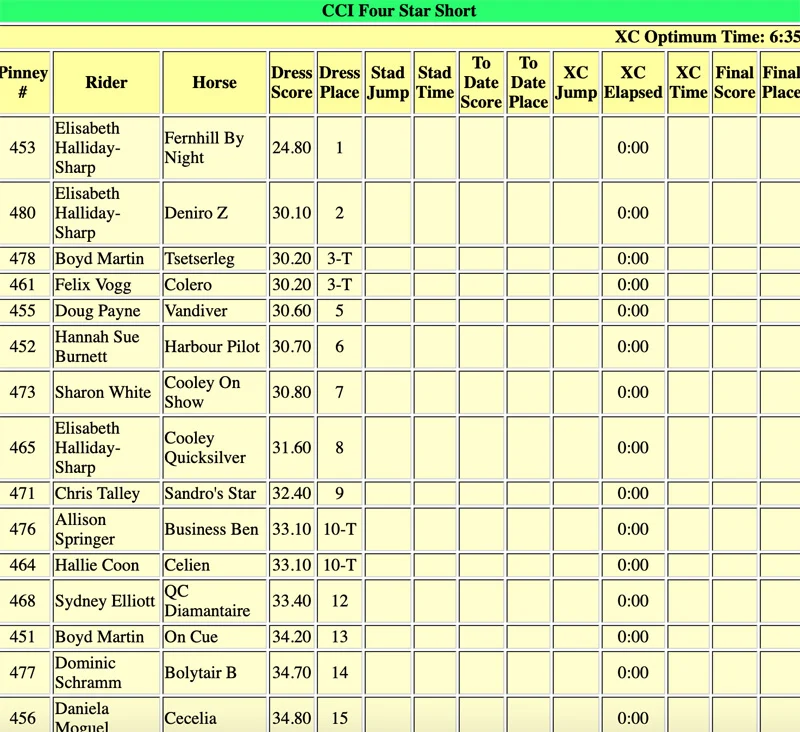 CCI Four Star Short

XC Optimum Time: 6:35

| Pinney # | Rider | Horse | Dress Score | Dress Place | Stad Jump | Stad Time | To Date Score | To Date Place | XC Jump | XC Elapsed | XC Time | Final Score | Final Place |
|---|---|---|---|---|---|---|---|---|---|---|---|---|---|
| 453 | Elisabeth Halliday-Sharp | Fernhill By Night | 24.80 | 1 | | | | | | 0:00 | | | |
| 480 | Elisabeth Halliday-Sharp | Deniro Z | 30.10 | 2 | | | | | | 0:00 | | | |
| 478 | Boyd Martin | Tsetserleg | 30.20 | 3-T | | | | | | 0:00 | | | |
| 461 | Felix Vogg | Colero | 30.20 | 3-T | | | | | | 0:00 | | | |
| 455 | Doug Payne | Vandiver | 30.60 | 5 | | | | | | 0:00 | | | |
| 452 | Hannah Sue Burnett | Harbour Pilot | 30.70 | 6 | | | | | | 0:00 | | | |
| 473 | Sharon White | Cooley On Show | 30.80 | 7 | | | | | | 0:00 | | | |
| 465 | Elisabeth Halliday-Sharp | Cooley Quicksilver | 31.60 | 8 | | | | | | 0:00 | | | |
| 471 | Chris Talley | Sandro's Star | 32.40 | 9 | | | | | | 0:00 | | | |
| 476 | Allison Springer | Business Ben | 33.10 | 10-T | | | | | | 0:00 | | | |
| 464 | Hallie Coon | Celien | 33.10 | 10-T | | | | | | 0:00 | | | |
| 468 | Sydney Elliott | QC Diamantaire | 33.40 | 12 | | | | | | 0:00 | | | |
| 451 | Boyd Martin | On Cue | 34.20 | 13 | | | | | | 0:00 | | | |
| 477 | Dominic Schramm | Bolytair B | 34.70 | 14 | | | | | | 0:00 | | | |
| 456 | Daniela Moguel | Cecelia | 34.80 | 15 | | | | | | 0:00 | | | |